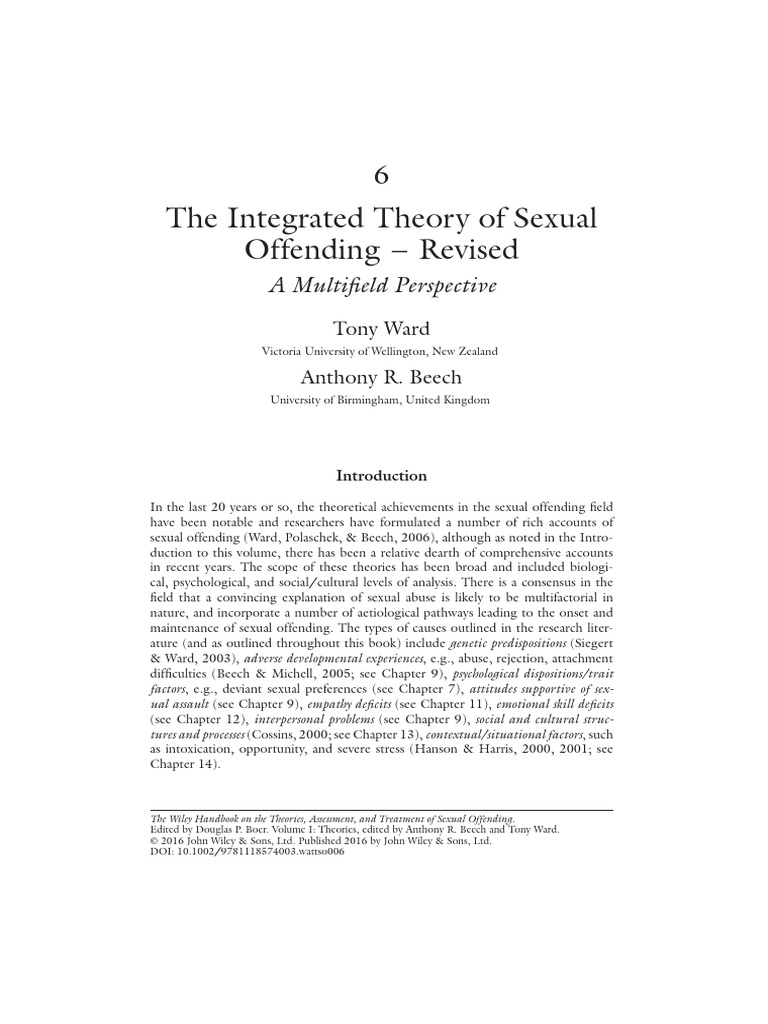 6

The Integrated Theory of Sexual Offending – Revised

A Multifield Perspective

Tony Ward

Victoria University of Wellington, New Zealand

Anthony R. Beech

University of Birmingham, United Kingdom

Introduction

In the last 20 years or so, the theoretical achievements in the sexual offending field have been notable and researchers have formulated a number of rich accounts of sexual offending (Ward, Polaschek, & Beech, 2006), although as noted in the Introduction to this volume, there has been a relative dearth of comprehensive accounts in recent years. The scope of these theories has been broad and included biological, psychological, and social/cultural levels of analysis. There is a consensus in the field that a convincing explanation of sexual abuse is likely to be multifactorial in nature, and incorporate a number of aetiological pathways leading to the onset and maintenance of sexual offending. The types of causes outlined in the research literature (and as outlined throughout this book) include genetic predispositions (Siegert & Ward, 2003), adverse developmental experiences, e.g., abuse, rejection, attachment difficulties (Beech & Michell, 2005; see Chapter 9), psychological dispositions/trait factors, e.g., deviant sexual preferences (see Chapter 7), attitudes supportive of sexual assault (see Chapter 9), empathy deficits (see Chapter 11), emotional skill deficits (see Chapter 12), interpersonal problems (see Chapter 9), social and cultural structures and processes (Cossins, 2000; see Chapter 13), contextual/situational factors, such as intoxication, opportunity, and severe stress (Hanson & Harris, 2000, 2001; see Chapter 14).

The Wiley Handbook on the Theories, Assessment, and Treatment of Sexual Offending.
Edited by Douglas P. Boer. Volume I: Theories, edited by Anthony R. Beech and Tony Ward.
© 2016 John Wiley & Sons, Ltd. Published 2016 by John Wiley & Sons, Ltd.
DOI: 10.1002/9781118574003.wattso006